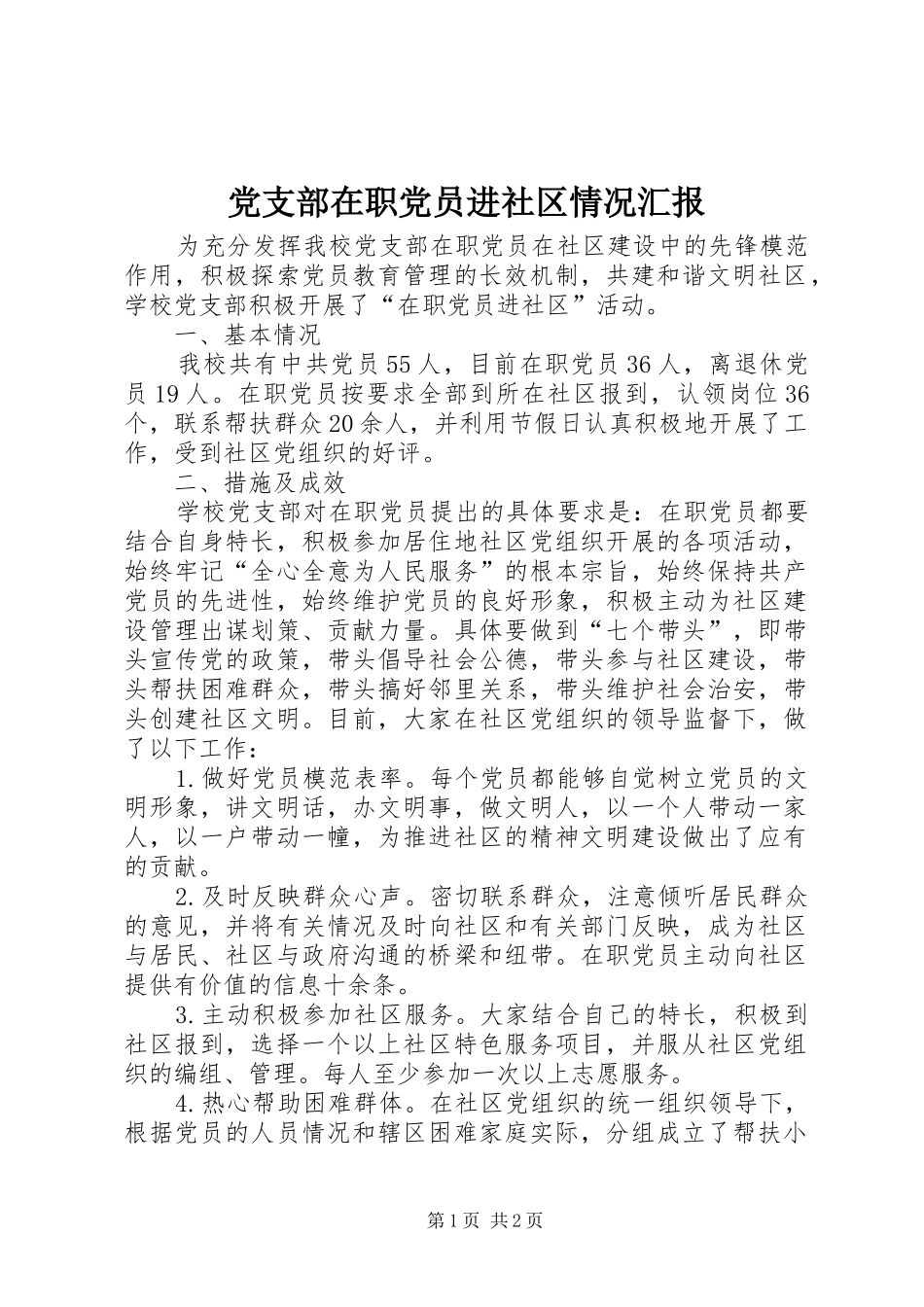 党支部在职党员进社区情况汇报

为充分发挥我校党支部在职党员在社区建设中的先锋模范作用，积极探索党员教育管理的长效机制，共建和谐文明社区，学校党支部积极开展了“在职党员进社区”活动。

一、基本情况

我校共有中共党员55人，目前在职党员36人，离退休党员19人。在职党员按要求全部到所在社区报到，认领岗位36个，联系帮扶群众20余人，并利用节假日认真积极地开展了工作，受到社区党组织的好评。

二、措施及成效

学校党支部对在职党员提出的具体要求是：在职党员都要结合自身特长，积极参加居住地社区党组织开展的各项活动，始终牢记“全心全意为人民服务”的根本宗旨，始终保持共产党员的先进性，始终维护党员的良好形象，积极主动为社区建设管理出谋划策、贡献力量。具体要做到“七个带头”，即带头宣传党的政策，带头倡导社会公德，带头参与社区建设，带头帮扶困难群众，带头搞好邻里关系，带头维护社会治安，带头创建社区文明。目前，大家在社区党组织的领导监督下，做了以下工作：

1.做好党员模范表率。每个党员都能够自觉树立党员的文明形象，讲文明话，办文明事，做文明人，以一个人带动一家人，以一户带动一幢，为推进社区的精神文明建设做出了应有的贡献。

2.及时反映群众心声。密切联系群众，注意倾听居民群众的意见，并将有关情况及时向社区和有关部门反映，成为社区与居民、社区与政府沟通的桥梁和纽带。在职党员主动向社区提供有价值的信息十余条。

3.主动积极参加社区服务。大家结合自己的特长，积极到社区报到，选择一个以上社区特色服务项目，并服从社区党组织的编组、管理。每人至少参加一次以上志愿服务。

4.热心帮助困难群体。在社区党组织的统一组织领导下，根据党员的人员情况和辖区困难家庭实际，分组成立了帮扶小

第1页 共2页